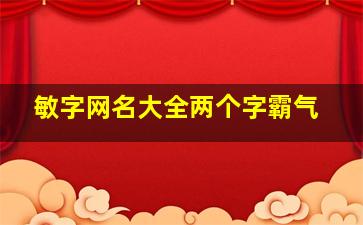 敏字网名大全两个字霸气